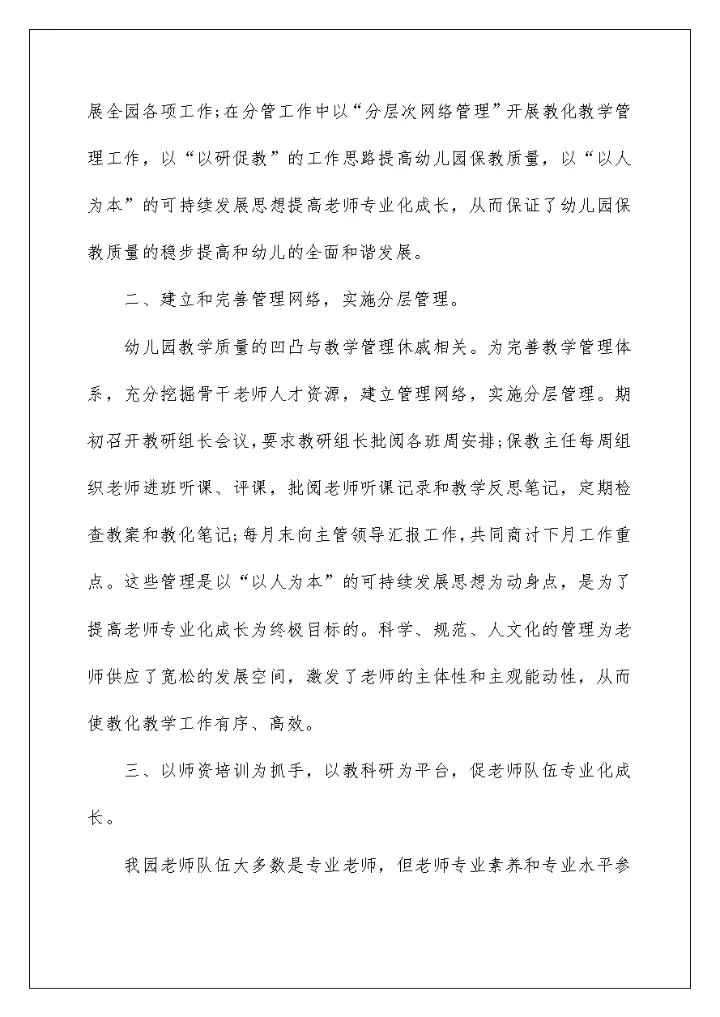 展全园各项工作;在分管工作中以“分层次网络管理”开展教化教学管理工作，以“以研促教”的工作思路提高幼儿园保教质量，以“以人为本”的可持续发展思想提高老师专业化成长，从而保证了幼儿园保教质量的稳步提高和幼儿的全面和谐发展。

二、建立和完善管理网络，实施分层管理。

幼儿园教学质量的凹凸与教学管理休戚相关。为完善教学管理体系，充分挖掘骨干老师人才资源，建立管理网络，实施分层管理。期初召开教研组长会议，要求教研组长批阅各班周安排;保教主任每周组织老师进班听课、评课，批阅老师听课记录和教学反思笔记，定期检查教案和教化笔记;每月末向主管领导汇报工作，共同商讨下月工作重点。这些管理是以“以人为本”的可持续发展思想为动身点，是为了提高老师专业化成长为终极目标的。科学、规范、人文化的管理为老师供应了宽松的发展空间，激发了老师的主体性和主观能动性，从而使教化教学工作有序、高效。

三、以师资培训为抓手，以教科研为平台，促老师队伍专业化成长。

我园老师队伍大多数是专业老师，但老师专业素养和专业水平参